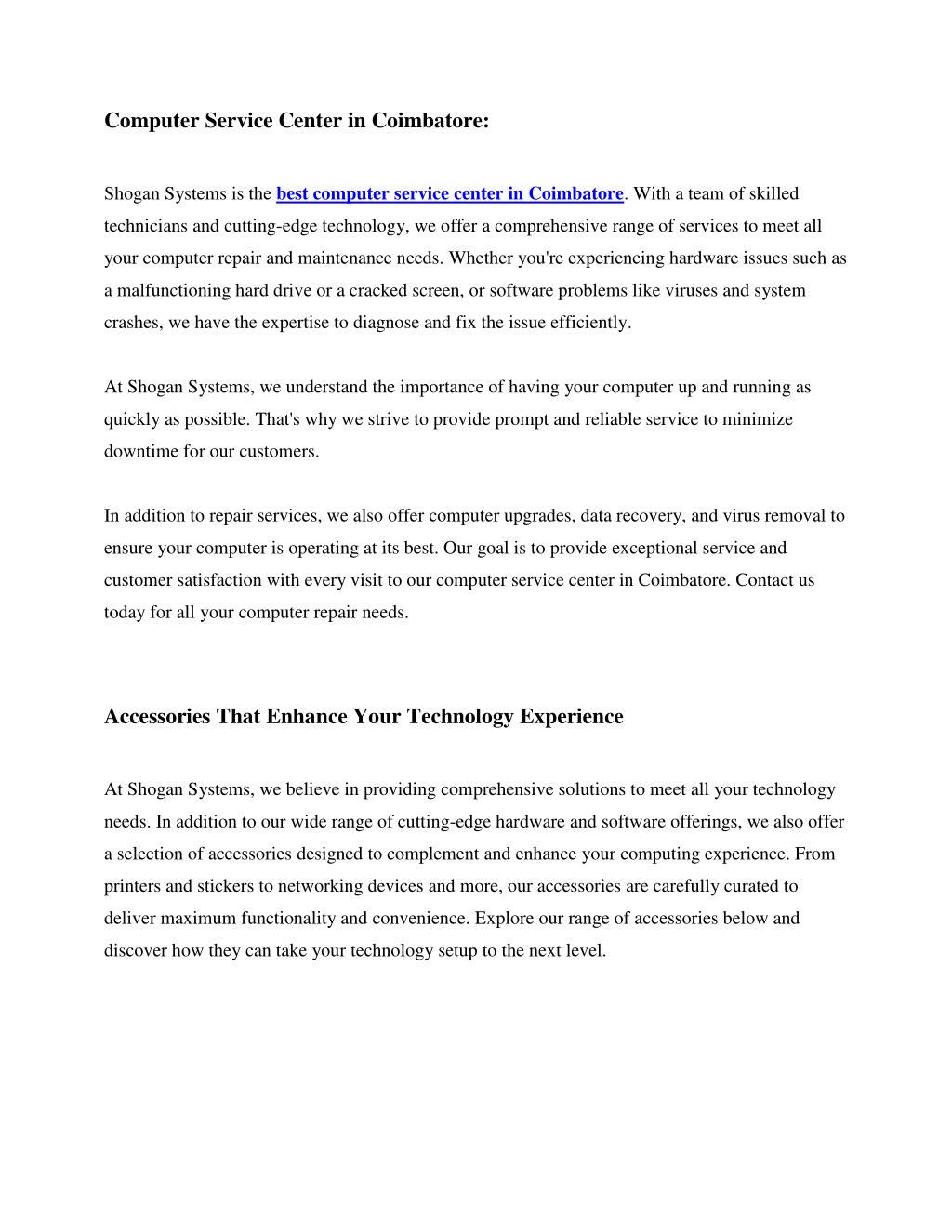 Computer Service Center in Coimbatore:

Shogan Systems is the best computer service center in Coimbatore. With a team of skilled technicians and cutting-edge technology, we offer a comprehensive range of services to meet all your computer repair and maintenance needs. Whether you're experiencing hardware issues such as a malfunctioning hard drive or a cracked screen, or software problems like viruses and system crashes, we have the expertise to diagnose and fix the issue efficiently.

At Shogan Systems, we understand the importance of having your computer up and running as quickly as possible. That's why we strive to provide prompt and reliable service to minimize downtime for our customers.

In addition to repair services, we also offer computer upgrades, data recovery, and virus removal to ensure your computer is operating at its best. Our goal is to provide exceptional service and customer satisfaction with every visit to our computer service center in Coimbatore. Contact us today for all your computer repair needs.

Accessories That Enhance Your Technology Experience

At Shogan Systems, we believe in providing comprehensive solutions to meet all your technology needs. In addition to our wide range of cutting-edge hardware and software offerings, we also offer a selection of accessories designed to complement and enhance your computing experience. From printers and stickers to networking devices and more, our accessories are carefully curated to deliver maximum functionality and convenience. Explore our range of accessories below and discover how they can take your technology setup to the next level.